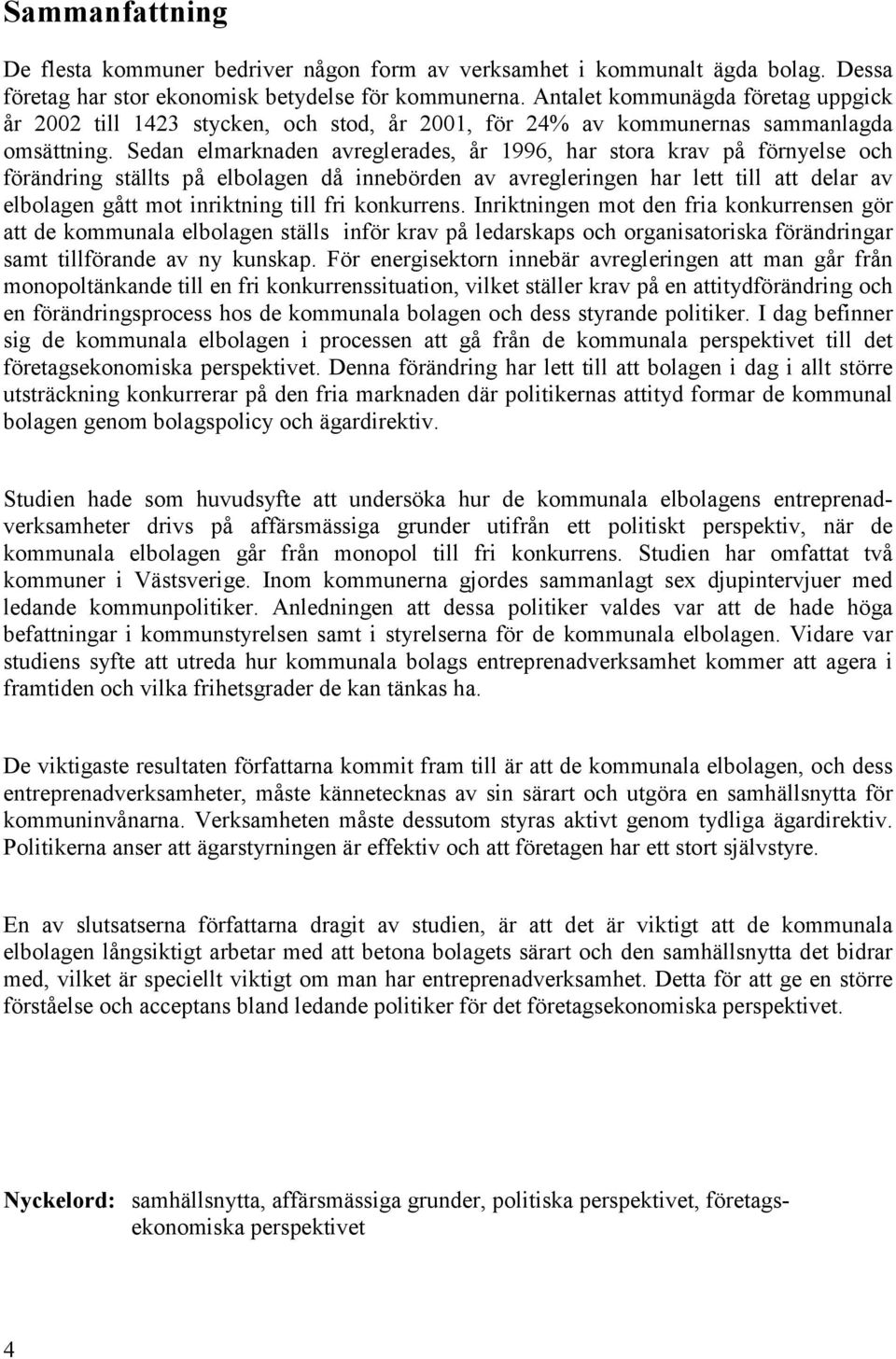 Sammanfattning

De flesta kommuner bedriver någon form av verksamhet i kommunalt ägda bolag. Dessa företag har stor ekonomisk betydelse för kommunerna. Antalet kommunägda företag uppgick år 2002 till 1423 stycken, och stod, år 2001, för 24% av kommunernas sammanlagda omsättning. Sedan elmarknaden avreglerades, år 1996, har stora krav på förnyelse och förändring ställts på elbolagen då innebörden av avregleringen har lett till att delar av elbolagen gått mot inriktning till fri konkurrens. Inriktningen mot den fria konkurrensen gör att de kommunala elbolagen ställs inför krav på ledarskaps och organisatoriska förändringar samt tillförande av ny kunskap. För energisektorn innebär avregleringen att man går från monopoltänkande till en fri konkurrenssituation, vilket ställer krav på en attitydförändring och en förändringsprocess hos de kommunala bolagen och dess styrande politiker. I dag befinner sig de kommunala elbolagen i processen att gå från de kommunala perspektivet till det företagsekonomiska perspektivet. Denna förändring har lett till att bolagen i dag i allt större utsträckning konkurrerar på den fria marknaden där politikernas attityd formar de kommunal bolagen genom bolagspolicy och ägardirektiv.

Studien hade som huvudsyfte att undersöka hur de kommunala elbolagens entreprenadverksamheter drivs på affärsmässiga grunder utifrån ett politiskt perspektiv, när de kommunala elbolagen går från monopol till fri konkurrens. Studien har omfattat två kommuner i Västsverige. Inom kommunerna gjordes sammanlagt sex djupintervjuer med ledande kommunpolitiker. Anledningen att dessa politiker valdes var att de hade höga befattningar i kommunstyrelsen samt i styrelserna för de kommunala elbolagen. Vidare var studiens syfte att utreda hur kommunala bolags entreprenadverksamhet kommer att agera i framtiden och vilka frihetsgrader de kan tänkas ha.

De viktigaste resultaten författarna kommit fram till är att de kommunala elbolagen, och dess entreprenadverksamheter, måste kännetecknas av sin särart och utgöra en samhällsnytta för kommuninvånarna. Verksamheten måste dessutom styras aktivt genom tydliga ägardirektiv. Politikerna anser att ägarstyrningen är effektiv och att företagen har ett stort självstyre.

En av slutsatserna författarna dragit av studien, är att det är viktigt att de kommunala elbolagen långsiktigt arbetar med att betona bolagets särart och den samhällsnytta det bidrar med, vilket är speciellt viktigt om man har entreprenadverksamhet. Detta för att ge en större förståelse och acceptans bland ledande politiker för det företagsekonomiska perspektivet.

Nyckelord: samhällsnytta, affärsmässiga grunder, politiska perspektivet, företagsekonomiska perspektivet

4